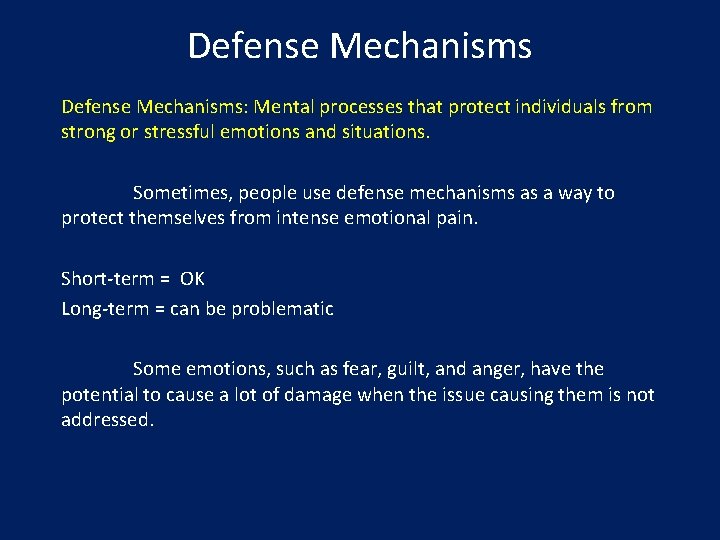 Defense Mechanisms

Defense Mechanisms: Mental processes that protect individuals from strong or stressful emotions and situations.

Sometimes, people use defense mechanisms as a way to protect themselves from intense emotional pain.

Short-term = OK
Long-term = can be problematic

Some emotions, such as fear, guilt, and anger, have the potential to cause a lot of damage when the issue causing them is not addressed.